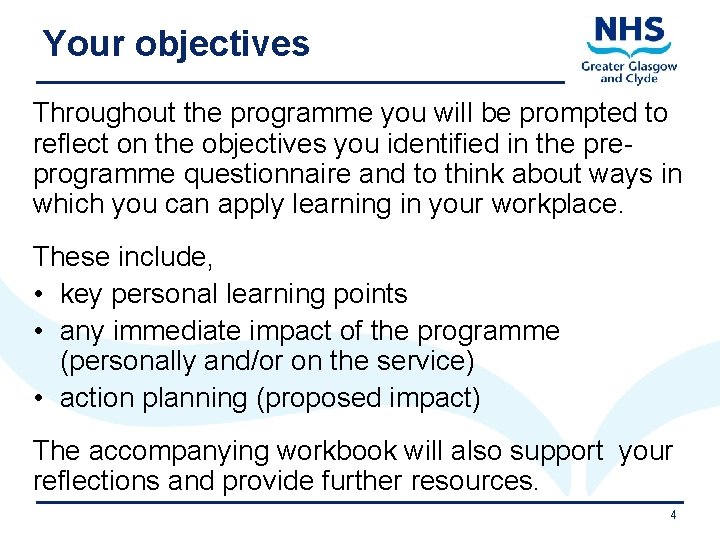 Your objectives

NHS
Greater Glasgow
and Clyde

Throughout the programme you will be prompted to reflect on the objectives you identified in the pre-programme questionnaire and to think about ways in which you can apply learning in your workplace.

These include,
• key personal learning points
• any immediate impact of the programme (personally and/or on the service)
• action planning (proposed impact)

The accompanying workbook will also support your reflections and provide further resources.

4